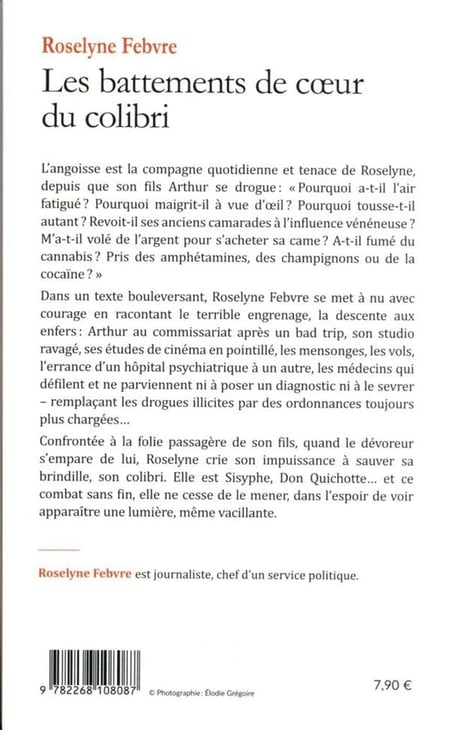 Roselyne Febvre

Les battements de cœur du colibri

L'angoisse est la compagne quotidienne et tenace de Roselyne, depuis que son fils Arthur se drogue : « Pourquoi a-t-il l'air fatigué ? Pourquoi maigrit-il à vue d'œil ? Pourquoi tousse-t-il autant ? Revoit-il ses anciens camarades à l'influence vénéneuse ? M'a-t-il volé de l'argent pour s'acheter sa came ? A-t-il fumé du cannabis ? Pris des amphétamines, des champignons ou de la cocaïne ? »

Dans un texte bouleversant, Roselyne Febvre se met à nu avec courage en racontant le terrible engrenage, la descente aux enfers : Arthur au commissariat après un bad trip, son studio ravagé, ses études de cinéma en pointillé, les mensonges, les vols, l'errance d'un hôpital psychiatrique à un autre, les médecins qui défilent et ne parviennent ni à poser un diagnostic ni à le sevrer – remplaçant les drogues illicites par des ordonnances toujours plus chargées…

Confrontée à la folie passagère de son fils, quand le dévoreur s'empare de lui, Roselyne crie son impuissance à sauver sa brindille, son colibri. Elle est Sisyphe, Don Quichotte… et ce combat sans fin, elle ne cesse de le mener, dans l'espoir de voir apparaître une lumière, même vacillante.

Roselyne Febvre est journaliste, chef d'un service politique.

9 782268 108087

© Photographie : Élodie Grégoire

7,90 €